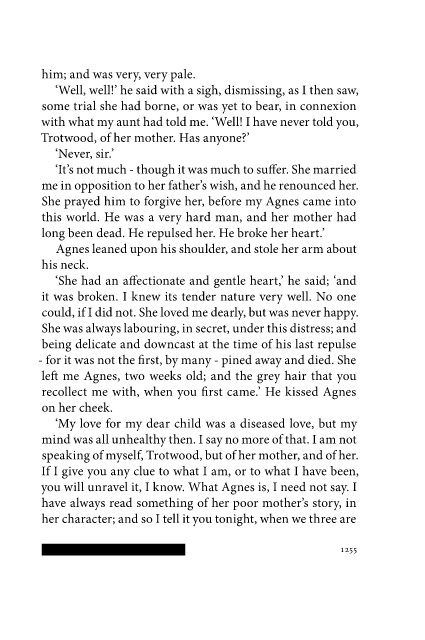 him; and was very, very pale.

'Well, well!' he said with a sigh, dismissing, as I then saw, some trial she had borne, or was yet to bear, in connexion with what my aunt had told me. 'Well! I have never told you, Trotwood, of her mother. Has anyone?'

'Never, sir.'

'It's not much - though it was much to suffer. She married me in opposition to her father's wish, and he renounced her. She prayed him to forgive her, before my Agnes came into this world. He was a very hard man, and her mother had long been dead. He repulsed her. He broke her heart.'

Agnes leaned upon his shoulder, and stole her arm about his neck.

'She had an affectionate and gentle heart,' he said; 'and it was broken. I knew its tender nature very well. No one could, if I did not. She loved me dearly, but was never happy. She was always labouring, in secret, under this distress; and being delicate and downcast at the time of his last repulse - for it was not the first, by many - pined away and died. She left me Agnes, two weeks old; and the grey hair that you recollect me with, when you first came.' He kissed Agnes on her cheek.

'My love for my dear child was a diseased love, but my mind was all unhealthy then. I say no more of that. I am not speaking of myself, Trotwood, but of her mother, and of her. If I give you any clue to what I am, or to what I have been, you will unravel it, I know. What Agnes is, I need not say. I have always read something of her poor mother's story, in her character; and so I tell it you tonight, when we three are

1255